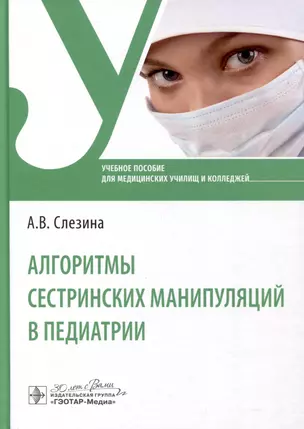 У

УЧЕБНОЕ ПОСОБИЕ
ДЛЯ МЕДИЦИНСКИХ УЧИЛИЩ И КОЛЛЕДЖЕЙ

А.В. Слезина

АЛГОРИТМЫ
СЕСТРИНСКИХ МАНИПУЛЯЦИЙ
В ПЕДИАТРИИ

30 лет с Вами
ИЗДАТЕЛЬСКАЯ ГРУППА
«ГЭОТАР-Медиа»